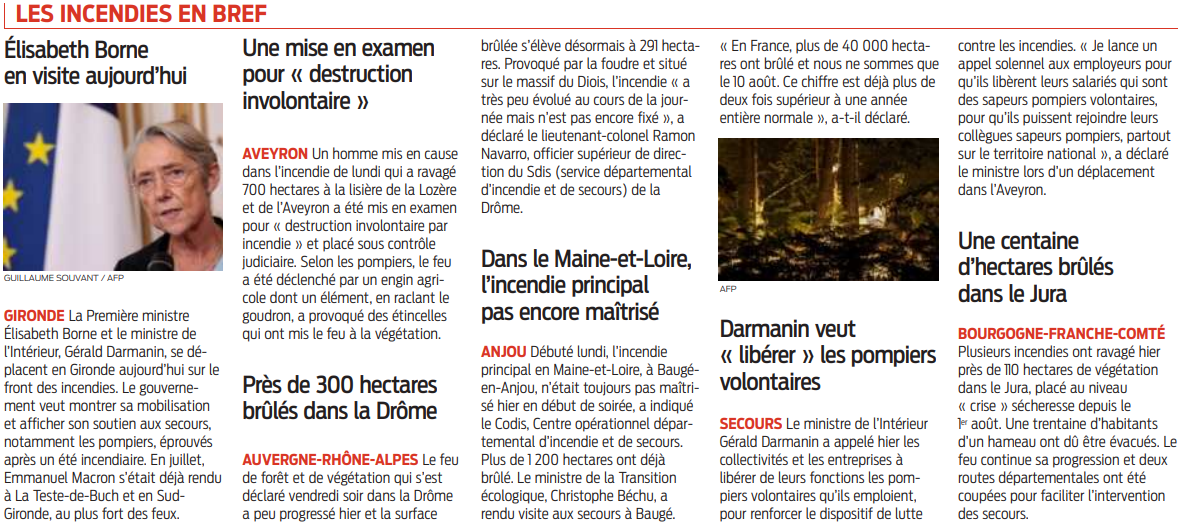 LES INCENDIES EN BREF

Élisabeth Borne en visite aujourd'hui

GUILLAUME SOUVANT / AFP

GIRONDE La Première ministre Élisabeth Borne et le ministre de l'Intérieur, Gérald Darmanin, se déplacent en Gironde aujourd'hui sur le front des incendies. Le gouvernement veut montrer sa mobilisation et afficher son soutien aux secours, notamment les pompiers, éprouvés après un été incendiaire. En juillet, Emmanuel Macron s'était déjà rendu à La Teste-de-Buch et en Sud-Gironde, au plus fort des feux.

Une mise en examen pour « destruction involontaire »

AVEYRON Un homme mis en cause dans l'incendie de lundi qui a ravagé 700 hectares à la lisière de la Lozère et de l'Aveyron a été mis en examen pour « destruction involontaire par incendie » et placé sous contrôle judiciaire. Selon les pompiers, le feu a été déclenché par un engin agricole dont un élément, en raclant le goudron, a provoqué des étincelles qui ont mis le feu à la végétation.

Près de 300 hectares brûlés dans la Drôme

AUVERGNE-RHÔNE-ALPES Le feu de forêt et de végétation qui s'est déclaré vendredi soir dans la Drôme a peu progressé hier et la surface brûlée s'élève désormais à 291 hectares. Provoqué par la foudre et situé sur le massif du Diois, l'incendie « a très peu évolué au cours de la journée mais n'est pas encore fixé », a déclaré le lieutenant-colonel Ramon Navarro, officier supérieur de direction du Sdis (service départemental d'incendie et de secours) de la Drôme.

Dans le Maine-et-Loire, l'incendie principal pas encore maîtrisé

ANJOU Débuté lundi, l'incendie principal en Maine-et-Loire, à Baugé-en-Anjou, n'était toujours pas maîtrisé hier en début de soirée, a indiqué le Codis, Centre opérationnel départemental d'incendie et de secours. Plus de 1 200 hectares ont déjà brûlé. Le ministre de la Transition écologique, Christophe Béchu, a rendu visite aux secours à Baugé. « En France, plus de 40 000 hectares ont brûlé et nous ne sommes que le 10 août. Ce chiffre est déjà plus de deux fois supérieur à une année entière normale », a-t-il déclaré.

AFP

Darmanin veut « libérer » les pompiers volontaires

SECOURS Le ministre de l'Intérieur Gérald Darmanin a appelé hier les collectivités et les entreprises à libérer de leurs fonctions les pompiers volontaires qu'ils emploient, pour renforcer le dispositif de lutte contre les incendies. « Je lance un appel solennel aux employeurs pour qu'ils libèrent leurs salariés qui sont des sapeurs pompiers volontaires, pour qu'ils puissent rejoindre leurs collègues sapeurs pompiers, partout sur le territoire national », a déclaré le ministre lors d'un déplacement dans l'Aveyron.

Une centaine d'hectares brûlés dans le Jura

BOURGOGNE-FRANCHE-COMTÉ Plusieurs incendies ont ravagé hier près de 110 hectares de végétation dans le Jura, placé au niveau « crise » sécheresse depuis le 1er août. Une trentaine d'habitants d'un hameau ont dû être évacués. Le feu continue sa progression et deux routes départementales ont été coupées pour faciliter l'intervention des secours.